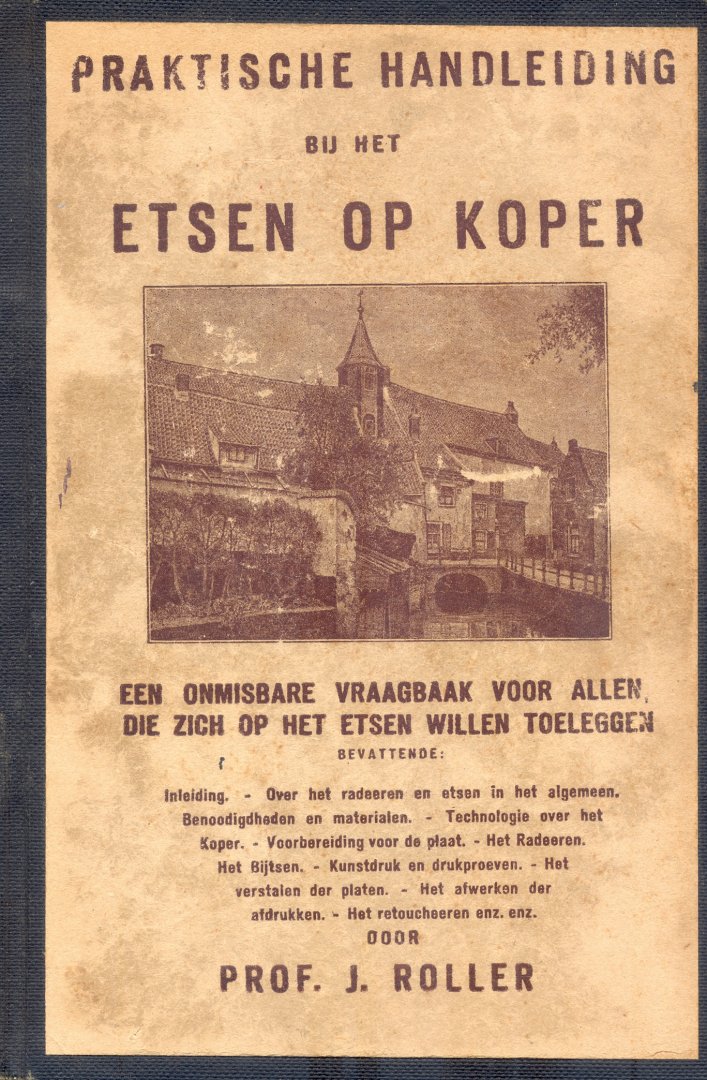 PRAKTISCHE HANDLEIDING

BIJ HET

ETSEN OP KOPER

EEN ONMISBARE VRAAGBAAK VOOR ALLEN, DIE ZICH OP HET ETSEN WILLEN TOELEGGEN

BEVATTENDE:

Inleiding. - Over het radeeren en etsen in het algemeen. Benoodigdheden en materialen. - Technologie over het Koper. - Voorbereiding voor de plaat. - Het Radeeren. Het Bijtsen. - Kunstdruk en drukproeven. - Het verstalen der platen. - Het afwerken der afdrukken. - Het retoucheeren enz. enz.

DOOR

PROF. J. ROLLER